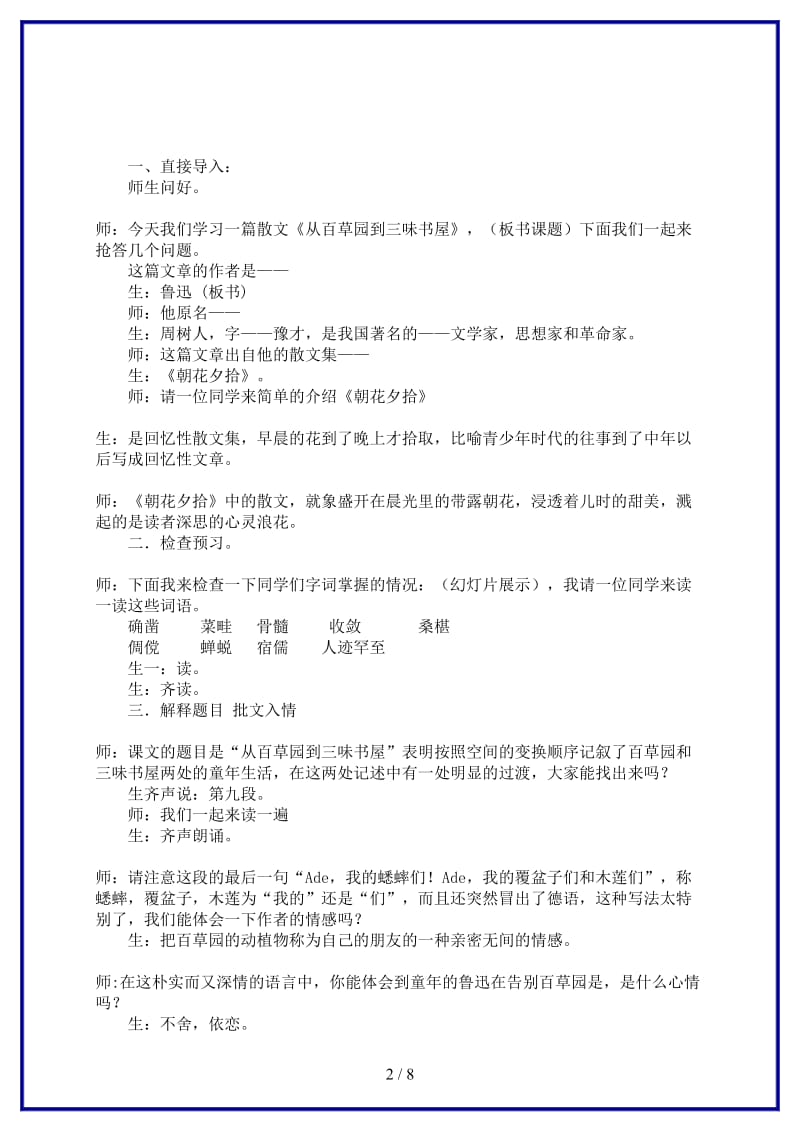 一、直接导入：
师生问好。

师：今天我们学习一篇散文《从百草园到三味书屋》，（板书课题）下面我们一起来抢答几个问题。
这篇文章的作者是——
生：鲁迅（板书）
师：他原名——
生：周树人，字——豫才，是我国著名的——文学家，思想家和革命家。
师：这篇文章出自他的散文集——
生：《朝花夕拾》。
师：请一位同学来简单的介绍《朝花夕拾》

生：是回忆性散文集，早晨的花到了晚上才拾取，比喻青少年时代的往事到了中年以后写成回忆性文章。

师：《朝花夕拾》中的散文，就象盛开在晨光里的带露朝花，浸透着儿时的甜美，溅起的是读者深思的心灵浪花。
二．检查预习。

师：下面我来检查一下同学们字词掌握的情况：（幻灯片展示），我请一位同学来读一读这些词语。
确凿　菜畦　骨髓　收敛　桑椹
倜傥　蝉蜕　宿儒　人迹罕至
生一：读。
生：齐读。
三．解释题目 批文入情

师：课文的题目是“从百草园到三味书屋”表明按照空间的变换顺序记叙了百草园和三味书屋两处的童年生活，在这两处记述中有一处明显的过渡，大家能找出来吗？
生齐声说：第九段。
师：我们一起来读一遍
生：齐声朗诵。

师：请注意这段的最后一句“Ade，我的蟋蟀们！Ade，我的覆盆子们和木莲们”，称蟋蟀，覆盆子，木莲为“我的”还是“们”，而且还突然冒出了德语，这种写法太特别了，我们能体会一下作者的情感吗？
生：把百草园的动植物称为自己的朋友的一种亲密无间的情感。

师:在这朴实而又深情的语言中，你能体会到童年的鲁迅在告别百草园是，是什么心情吗？
生：不舍，依恋。

2 / 8